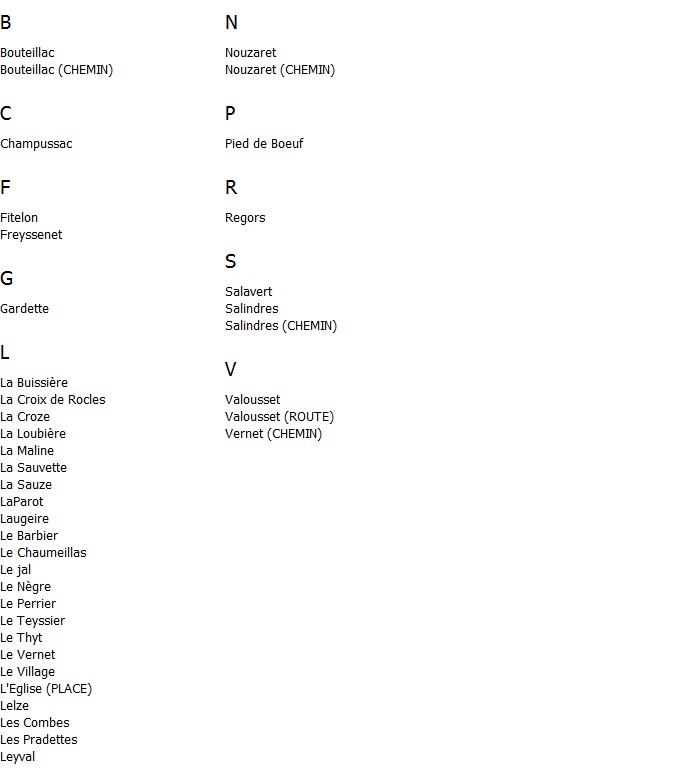 B

Bouteillac
Bouteillac (CHEMIN)

C

Champussac

F

Fitelon
Freyssenet

G

Gardette

L

La Buissière
La Croix de Rocles
La Croze
La Loubière
La Maline
La Sauvette
La Sauze
LaParot
Laugeire
Le Barbier
Le Chaumeillas
Le jal
Le Nègre
Le Perrier
Le Teyssier
Le Thyt
Le Vernet
Le Village
L'Eglise (PLACE)
Lelze
Les Combes
Les Pradettes
Leyval

N

Nouzaret
Nouzaret (CHEMIN)

P

Pied de Boeuf

R

Regors

S

Salavert
Salindres
Salindres (CHEMIN)

V

Valousset
Valousset (ROUTE)
Vernet (CHEMIN)